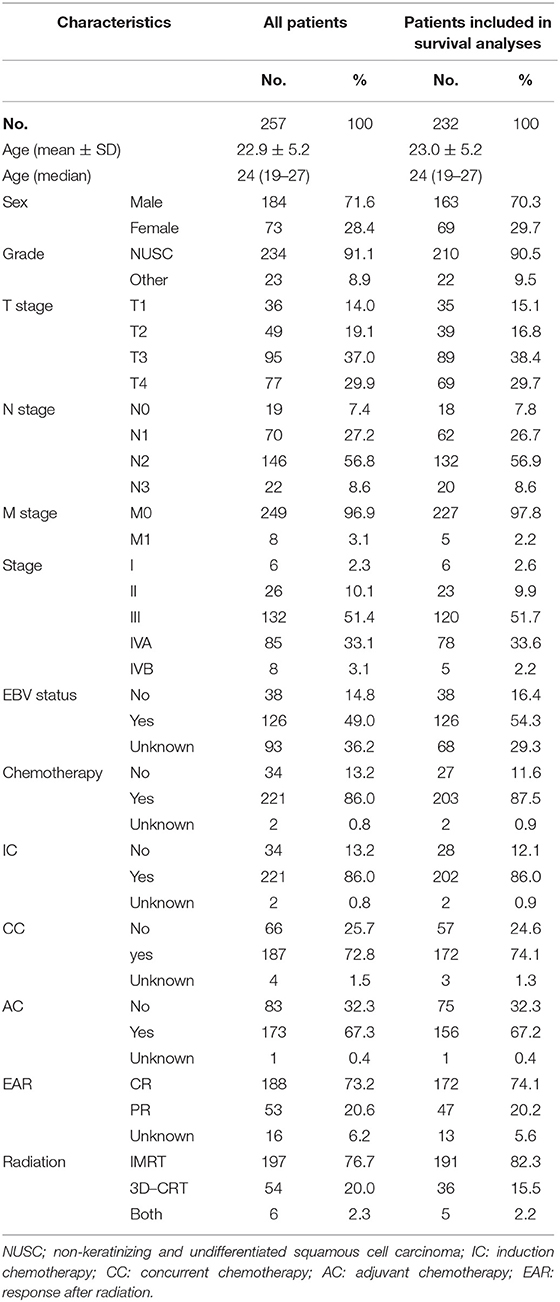 | Characteristics | | All patients | | Patients included in survival analyses | |
|---|---|---|---|---|---|
| | | No. | % | No. | % |
| No. | | 257 | 100 | 232 | 100 |
| Age (mean ± SD) | | 22.9 ± 5.2 | | 23.0 ± 5.2 | |
| Age (median) | | 24 (19–27) | | 24 (19–27) | |
| Sex | Male | 184 | 71.6 | 163 | 70.3 |
| | Female | 73 | 28.4 | 69 | 29.7 |
| Grade | NUSC | 234 | 91.1 | 210 | 90.5 |
| | Other | 23 | 8.9 | 22 | 9.5 |
| T stage | T1 | 36 | 14.0 | 35 | 15.1 |
| | T2 | 49 | 19.1 | 39 | 16.8 |
| | T3 | 95 | 37.0 | 89 | 38.4 |
| | T4 | 77 | 29.9 | 69 | 29.7 |
| N stage | N0 | 19 | 7.4 | 18 | 7.8 |
| | N1 | 70 | 27.2 | 62 | 26.7 |
| | N2 | 146 | 56.8 | 132 | 56.9 |
| | N3 | 22 | 8.6 | 20 | 8.6 |
| M stage | M0 | 249 | 96.9 | 227 | 97.8 |
| | M1 | 8 | 3.1 | 5 | 2.2 |
| Stage | I | 6 | 2.3 | 6 | 2.6 |
| | II | 26 | 10.1 | 23 | 9.9 |
| | III | 132 | 51.4 | 120 | 51.7 |
| | IVA | 85 | 33.1 | 78 | 33.6 |
| | IVB | 8 | 3.1 | 5 | 2.2 |
| EBV status | No | 38 | 14.8 | 38 | 16.4 |
| | Yes | 126 | 49.0 | 126 | 54.3 |
| | Unknown | 93 | 36.2 | 68 | 29.3 |
| Chemotherapy | No | 34 | 13.2 | 27 | 11.6 |
| | Yes | 221 | 86.0 | 203 | 87.5 |
| | Unknown | 2 | 0.8 | 2 | 0.9 |
| IC | No | 34 | 13.2 | 28 | 12.1 |
| | Yes | 221 | 86.0 | 202 | 86.0 |
| | Unknown | 2 | 0.8 | 2 | 0.9 |
| CC | No | 66 | 25.7 | 57 | 24.6 |
| | yes | 187 | 72.8 | 172 | 74.1 |
| | Unknown | 4 | 1.5 | 3 | 1.3 |
| AC | No | 83 | 32.3 | 75 | 32.3 |
| | Yes | 173 | 67.3 | 156 | 67.2 |
| | Unknown | 1 | 0.4 | 1 | 0.4 |
| EAR | CR | 188 | 73.2 | 172 | 74.1 |
| | PR | 53 | 20.6 | 47 | 20.2 |
| | Unknown | 16 | 6.2 | 13 | 5.6 |
| Radiation | IMRT | 197 | 76.7 | 191 | 82.3 |
| | 3D–CRT | 54 | 20.0 | 36 | 15.5 |
| | Both | 6 | 2.3 | 5 | 2.2 |

NUSC; non-keratinizing and undifferentiated squamous cell carcinoma; IC: induction chemotherapy; CC: concurrent chemotherapy; AC: adjuvant chemotherapy; EAR: response after radiation.